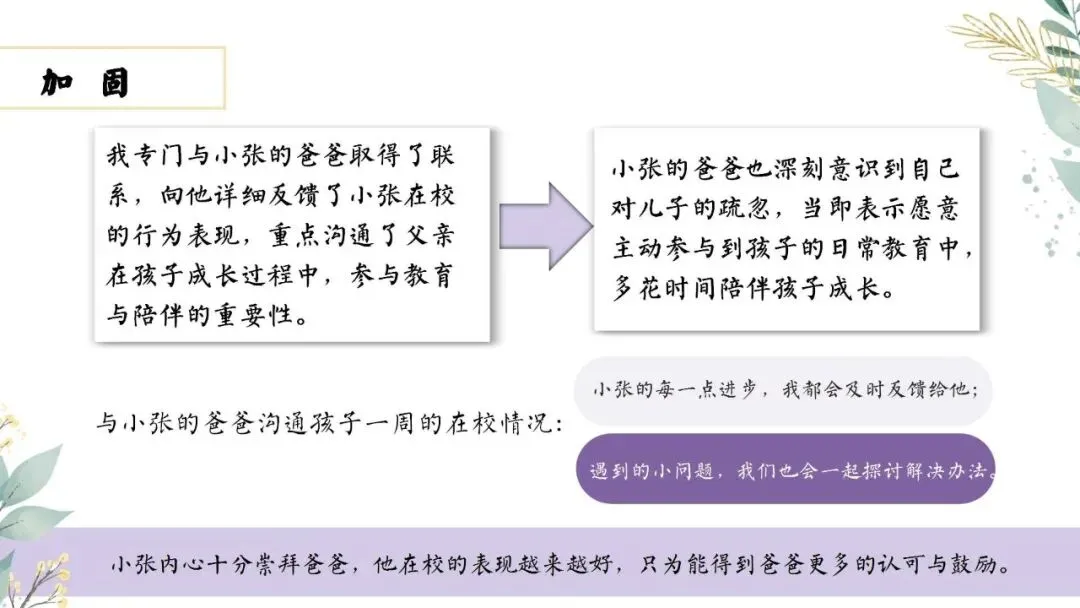 加固

我专门与小张的爸爸取得了联系，向他详细反馈了小张在校的行为表现，重点沟通了父亲在孩子成长过程中，参与教育与陪伴的重要性。

小张的爸爸也深刻意识到自己对儿子的疏忽，当即表示愿意主动参与到孩子的日常教育中，多花时间陪伴孩子成长。

与小张的爸爸沟通孩子一周的在校情况：

小张的每一点进步，我都会及时反馈给他；

遇到的小问题，我们也会一起探讨解决办法。

小张内心十分崇拜爸爸，他在校的表现越来越好，只为能得到爸爸更多的认可与鼓励。